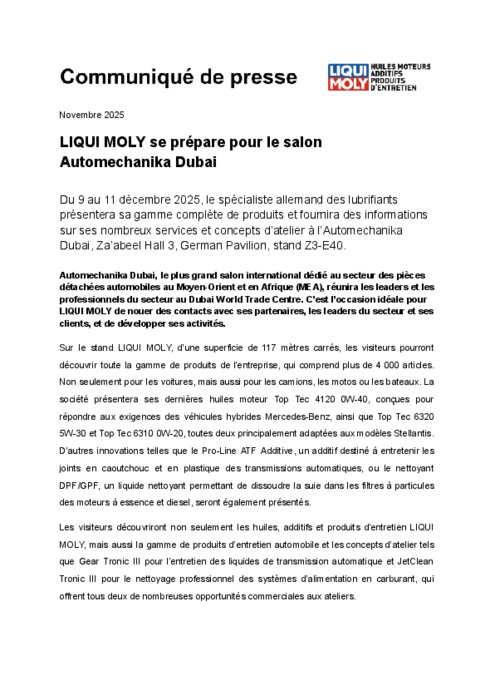 Communiqué de presse

LIQUI MOLY

HUILES MOTEURS ADDITIFS PRODUITS D'ENTRETIEN

Novembre 2025

LIQUI MOLY se prépare pour le salon Automechanika Dubai

Du 9 au 11 décembre 2025, le spécialiste allemand des lubrifiants présentera sa gamme complète de produits et fournira des informations sur ses nombreux services et concepts d'atelier à l'Automechanika Dubai, Za'abeel Hall 3, German Pavilion, stand Z3-E40.

Automechanika Dubai, le plus grand salon international dédié au secteur des pièces détachées automobiles au Moyen-Orient et en Afrique (MEA), réunira les leaders et les professionnels du secteur au Dubai World Trade Centre. C'est l'occasion idéale pour LIQUI MOLY de nouer des contacts avec ses partenaires, les leaders du secteur et ses clients, et de développer ses activités.

Sur le stand LIQUI MOLY, d'une superficie de 117 mètres carrés, les visiteurs pourront découvrir toute la gamme de produits de l'entreprise, qui comprend plus de 4 000 articles. Non seulement pour les voitures, mais aussi pour les camions, les motos ou les bateaux. La société présentera ses dernières huiles moteur Top Tec 4120 0W-40, conçues pour répondre aux exigences des véhicules hybrides Mercedes-Benz, ainsi que Top Tec 6320 5W-30 et Top Tec 6310 0W-20, toutes deux principalement adaptées aux modèles Stellantis. D'autres innovations telles que le Pro-Line ATF Additive, un additif destiné à entretenir les joints en caoutchouc et en plastique des transmissions automatiques, ou le nettoyant DPF/GPF, un liquide nettoyant permettant de dissoudre la suie dans les filtres à particules des moteurs à essence et diesel, seront également présentés.

Les visiteurs découvriront non seulement les huiles, additifs et produits d'entretien LIQUI MOLY, mais aussi la gamme de produits d'entretien automobile et les concepts d'atelier tels que Gear Tronic III pour l'entretien des liquides de transmission automatique et JetClean Tronic III pour le nettoyage professionnel des systèmes d'alimentation en carburant, qui offrent tous deux de nombreuses opportunités commerciales aux ateliers.